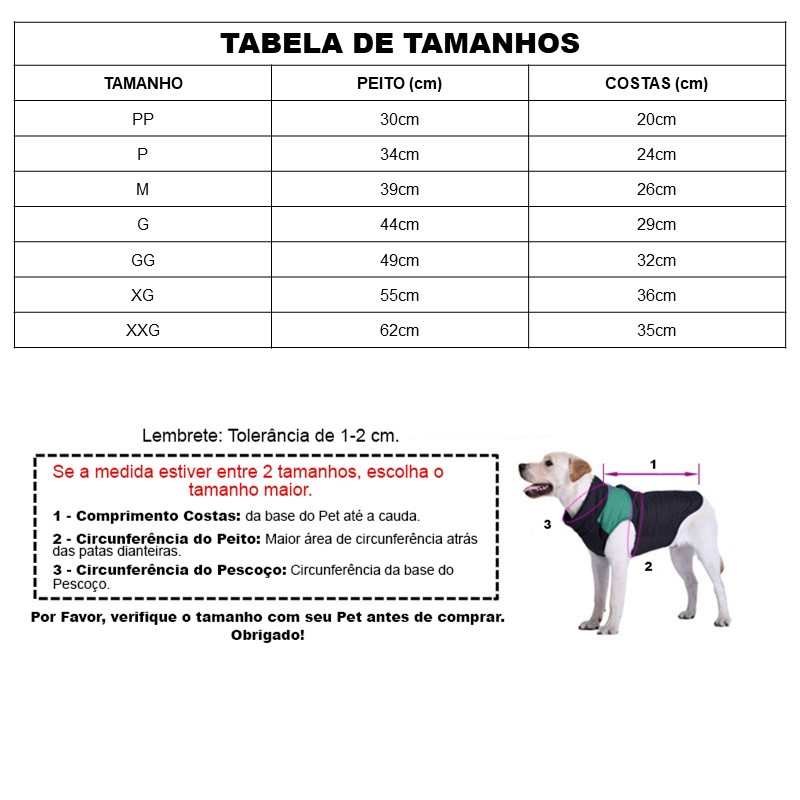 TABELA DE TAMANHOS

| TAMANHO | PEITO (cm) | COSTAS (cm) |
|---|---|---|
| PP | 30cm | 20cm |
| P | 34cm | 24cm |
| M | 39cm | 26cm |
| G | 44cm | 29cm |
| GG | 49cm | 32cm |
| XG | 55cm | 36cm |
| XXG | 62cm | 35cm |

Lembrete: Tolerância de 1-2 cm.

Se a medida estiver entre 2 tamanhos, escolha o tamanho maior.

1 - Comprimento Costas: da base do Pet até a cauda.

2 - Circunferência do Peito: Maior área de circunferência atrás das patas dianteiras.

3 - Circunferência do Pescoço: Circunferência da base do Pescoço.

Por Favor, verifique o tamanho com seu Pet antes de comprar. Obrigado!

1

3

2